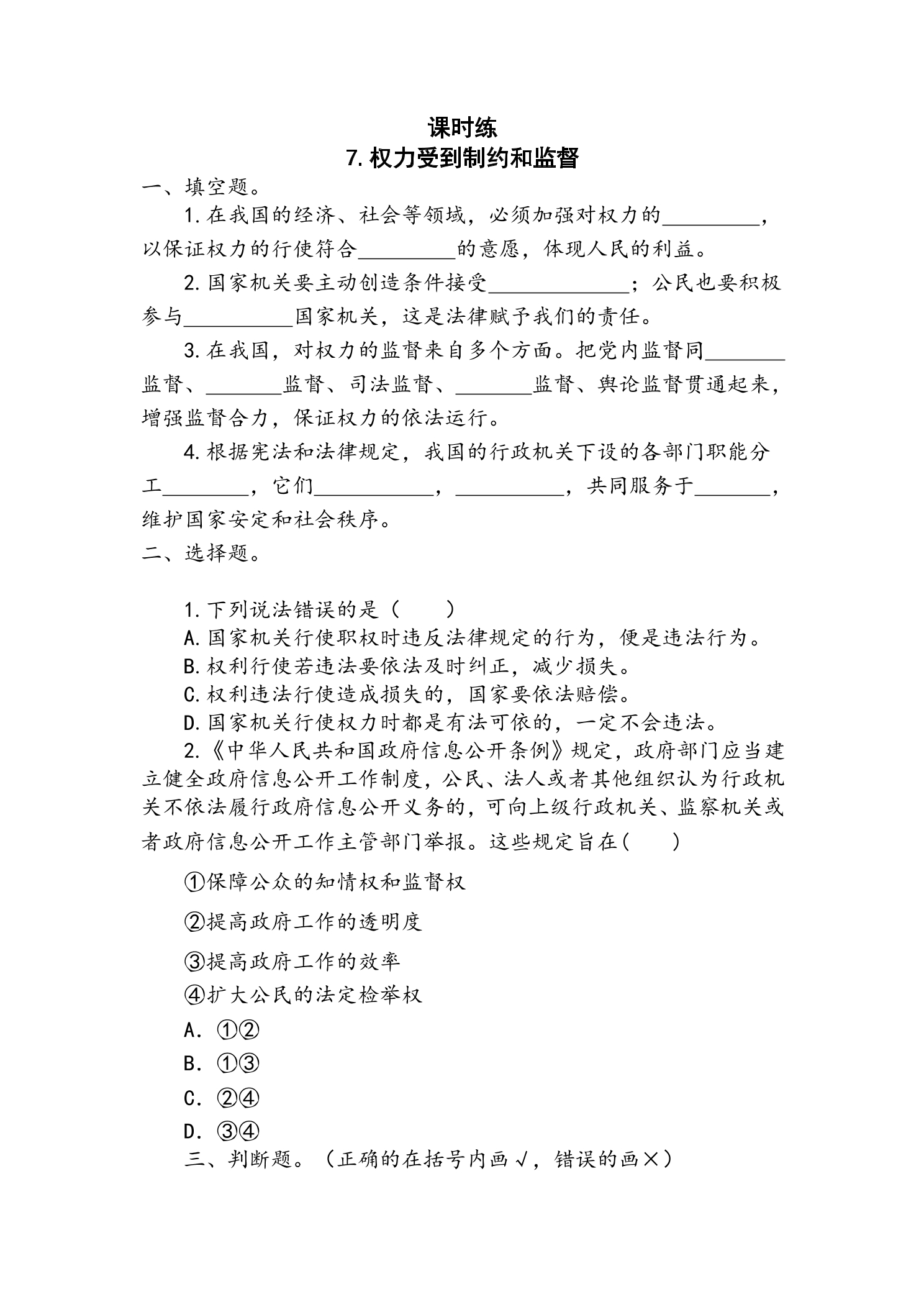 课时练
7.权力受到制约和监督

一、填空题。

1.在我国的经济、社会等领域，必须加强对权力的____，以保证权力的行使符合____的意愿，体现人民的利益。

2.国家机关要主动创造条件接受____；公民也要积极参与____国家机关，这是法律赋予我们的责任。

3.在我国，对权力的监督来自多个方面。把党内监督同____监督、____监督、司法监督、____监督、舆论监督贯通起来，增强监督合力，保证权力的依法运行。

4.根据宪法和法律规定，我国的行政机关下设的各部门职能分工____，它们____，____，共同服务于____，维护国家安定和社会秩序。

二、选择题。

1.下列说法错误的是（　　）
A.国家机关行使职权时违反法律规定的行为，便是违法行为。
B.权利行使若违法要依法及时纠正，减少损失。
C.权利违法行使造成损失的，国家要依法赔偿。
D.国家机关行使权力时都是有法可依的，一定不会违法。

2.《中华人民共和国政府信息公开条例》规定，政府部门应当建立健全政府信息公开工作制度，公民、法人或者其他组织认为行政机关不依法履行政府信息公开义务的，可向上级行政机关、监察机关或者政府信息公开工作主管部门举报。这些规定旨在(　　)

①保障公众的知情权和监督权

②提高政府工作的透明度

③提高政府工作的效率

④扩大公民的法定检举权

A．①②

B．①③

C．②④

D．③④

三、判断题。（正确的在括号内画√，错误的画×）